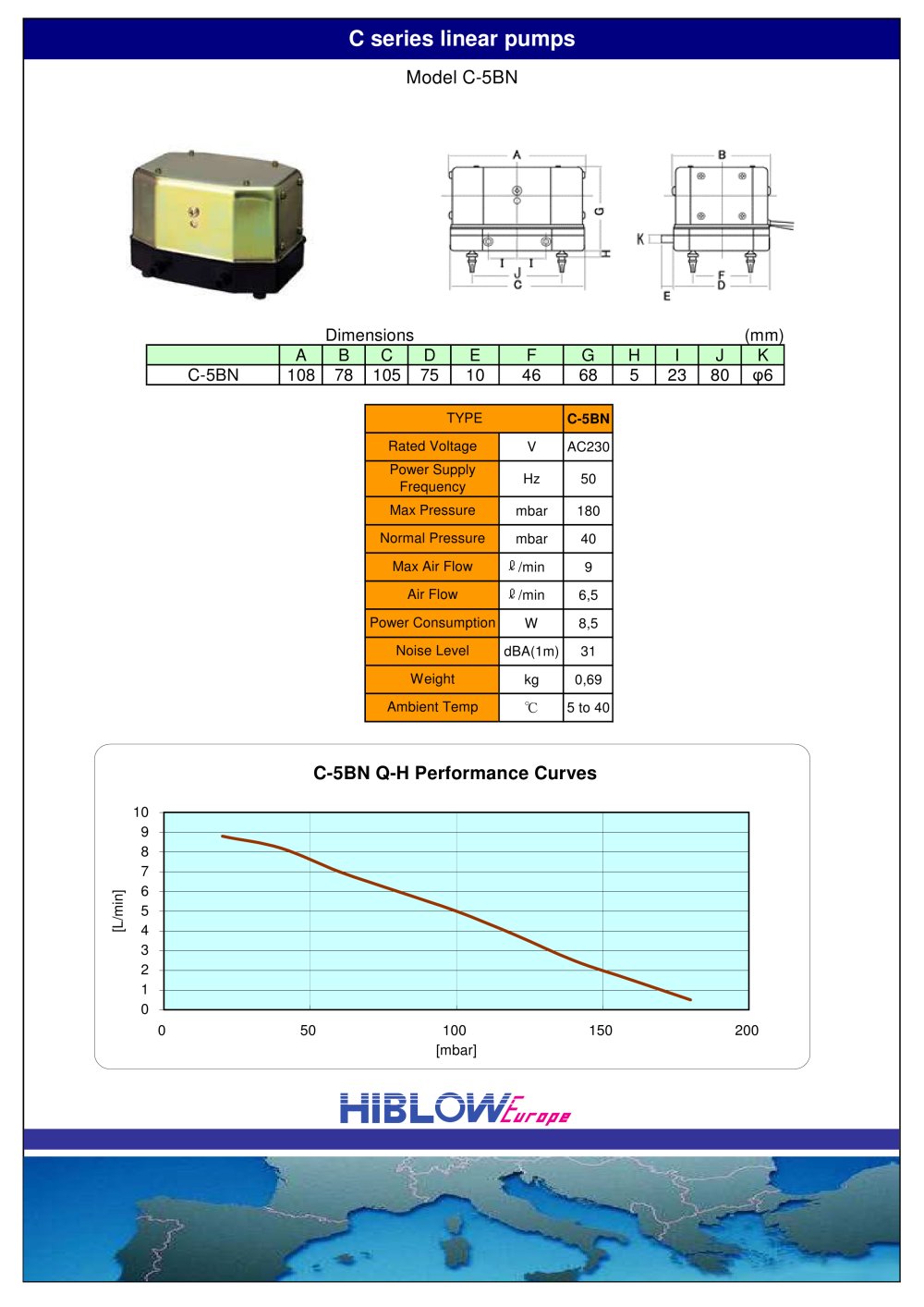 C series linear pumps

Model C-5BN

A
G
H
I
I
J
C
B
K
F
D
E

Dimensions (mm)

| | A | B | C | D | E | F | G | H | I | J | K |
|---|---|---|---|---|---|---|---|---|---|---|---|
| C-5BN | 108 | 78 | 105 | 75 | 10 | 46 | 68 | 5 | 23 | 80 | φ6 |

| TYPE | | C-5BN |
|---|---|---|
| Rated Voltage | V | AC230 |
| Power Supply Frequency | Hz | 50 |
| Max Pressure | mbar | 180 |
| Normal Pressure | mbar | 40 |
| Max Air Flow | ℓ/min | 9 |
| Air Flow | ℓ/min | 6,5 |
| Power Consumption | W | 8,5 |
| Noise Level | dBA(1m) | 31 |
| Weight | kg | 0,69 |
| Ambient Temp | ℃ | 5 to 40 |

C-5BN Q-H Performance Curves

10
9
8
7
6
5
4
3
2
1
0
[L/min]
0
50
100
150
200
[mbar]

HIBLOW Europe